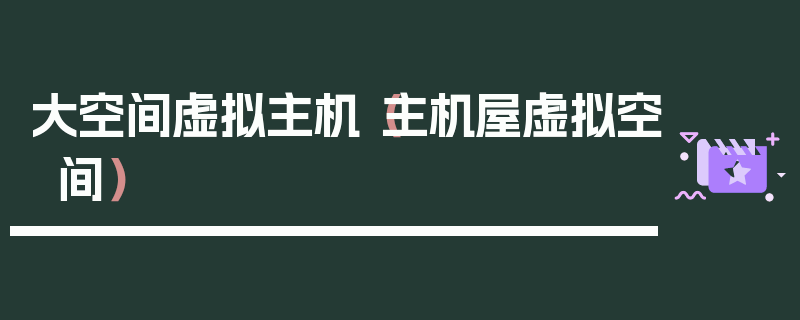 大空间虚拟主机（主机屋虚拟空间）